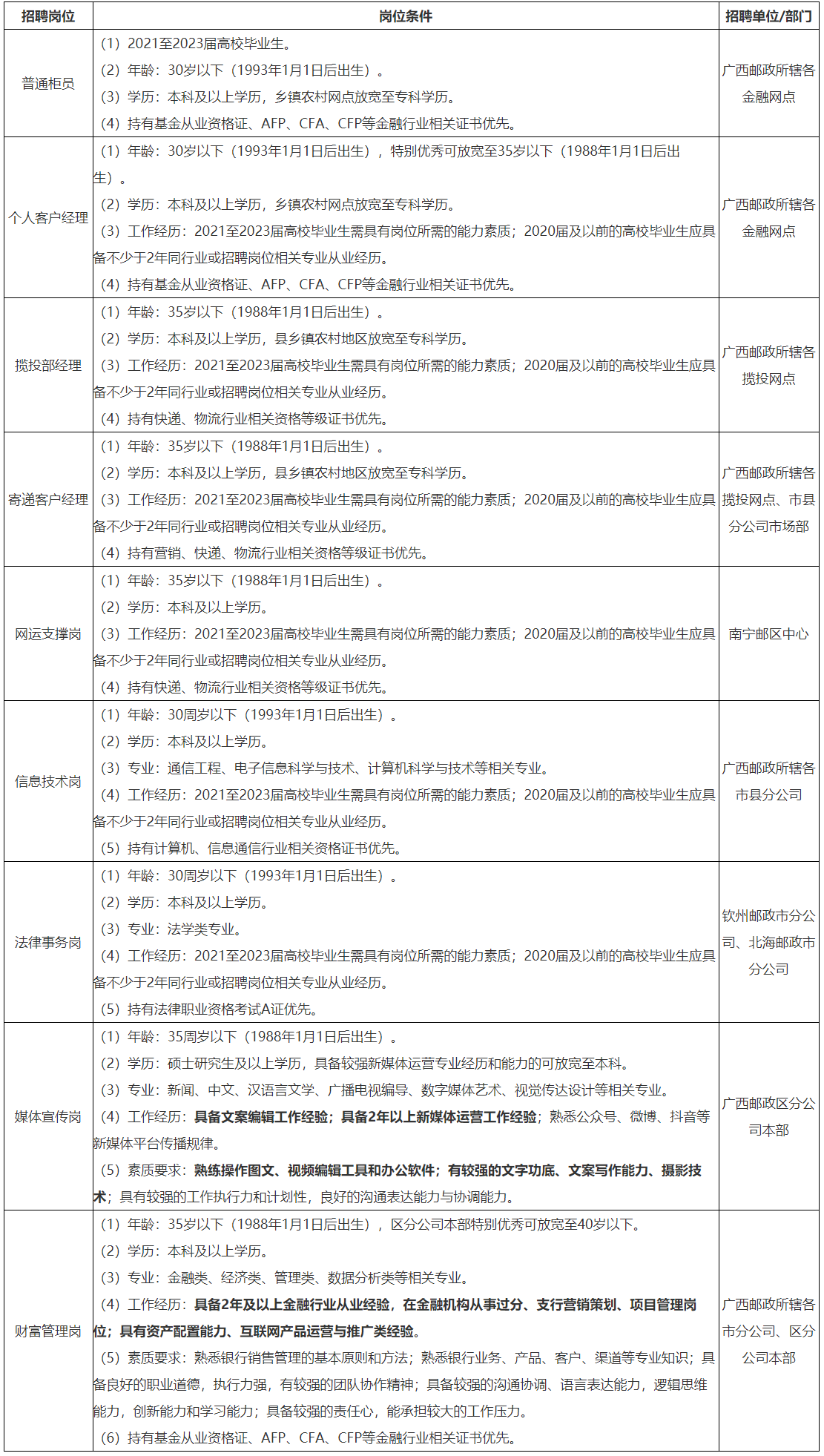 | 招聘岗位 | 岗位条件 | 招聘单位/部门 |
|---|---|---|
| 普通柜员 | （1）2021至2023届高校毕业生。<br>（2）年龄：30岁以下（1993年1月1日后出生）。<br>（3）学历：本科及以上学历，乡镇农村网点放宽至专科学历。<br>（4）持有基金从业资格证、AFP、CFA、CFP等金融行业相关证书优先。 | 广西邮政所辖各金融网点 |
| 个人客户经理 | （1）年龄：30岁以下（1993年1月1日后出生），特别优秀可放宽至35岁以下（1988年1月1日后出生）。<br>（2）学历：本科及以上学历，乡镇农村网点放宽至专科学历。<br>（3）工作经历：2021至2023届高校毕业生需具有岗位所需的能力素质；2020届及以前的高校毕业生应具备不少于2年同行业或招聘岗位相关专业从业经历。<br>（4）持有基金从业资格证、AFP、CFA、CFP等金融行业相关证书优先。 | 广西邮政所辖各金融网点 |
| 揽投部经理 | （1）年龄：35岁以下（1988年1月1日后出生）。<br>（2）学历：本科及以上学历，县乡镇农村地区放宽至专科学历。<br>（3）工作经历：2021至2023届高校毕业生需具有岗位所需的能力素质；2020届及以前的高校毕业生应具备不少于2年同行业或招聘岗位相关专业从业经历。<br>（4）持有快递、物流行业相关资格等级证书优先。 | 广西邮政所辖各揽投网点 |
| 寄递客户经理 | （1）年龄：35岁以下（1988年1月1日后出生）。<br>（2）学历：本科及以上学历，县乡镇农村地区放宽至专科学历。<br>（3）工作经历：2021至2023届高校毕业生需具有岗位所需的能力素质；2020届及以前的高校毕业生应具备不少于2年同行业或招聘岗位相关专业从业经历。<br>（4）持有营销、快递、物流行业相关资格等级证书优先。 | 广西邮政所辖各揽投网点、市县分公司市场部 |
| 网运支撑岗 | （1）年龄：35岁以下（1988年1月1日后出生）。<br>（2）学历：本科及以上学历。<br>（3）工作经历：2021至2023届高校毕业生需具有岗位所需的能力素质；2020届及以前的高校毕业生应具备不少于2年同行业或招聘岗位相关专业从业经历。<br>（4）持有快递、物流行业相关资格等级证书优先。 | 南宁邮区中心 |
| 信息技术岗 | （1）年龄：30周岁以下（1993年1月1日后出生）。<br>（2）学历：本科及以上学历。<br>（3）专业：通信工程、电子信息科学与技术、计算机科学与技术等相关专业。<br>（4）工作经历：2021至2023届高校毕业生需具有岗位所需的能力素质；2020届及以前的高校毕业生应具备不少于2年同行业或招聘岗位相关专业从业经历。<br>（5）持有计算机、信息通信行业相关资格证书优先。 | 广西邮政所辖各市县分公司 |
| 法律事务岗 | （1）年龄：30周岁以下（1993年1月1日后出生）。<br>（2）学历：本科及以上学历。<br>（3）专业：法学类专业。<br>（4）工作经历：2021至2023届高校毕业生需具有岗位所需的能力素质；2020届及以前的高校毕业生应具备不少于2年同行业或招聘岗位相关专业从业经历。<br>（5）持有法律职业资格考试A证优先。 | 钦州邮政市分公司、北海邮政市分公司 |
| 媒体宣传岗 | （1）年龄：35周岁以下（1988年1月1日后出生）。<br>（2）学历：硕士研究生及以上学历，具备较强新媒体运营专业经历和能力的可放宽至本科。<br>（3）专业：新闻、中文、汉语言文学、广播电视编导、数字媒体艺术、视觉传达设计等相关专业。<br>（4）工作经历：具备文案编辑工作经验；具备2年以上新媒体运营工作经验；熟悉公众号、微博、抖音等新媒体平台传播规律。<br>（5）素质要求：熟练操作图文、视频编辑工具和办公软件；有较强的文字功底、文案写作能力、摄影技术；具有较强的工作执行力和计划性，良好的沟通表达能力与协调能力。 | 广西邮政区分公司本部 |
| 财富管理岗 | （1）年龄：35岁以下（1988年1月1日后出生），区分公司本部特别优秀可放宽至40岁以下。<br>（2）学历：本科及以上学历。<br>（3）专业：金融类、经济类、管理类、数据分析类等相关专业。<br>（4）工作经历：具备2年及以上金融行业从业经验，在金融机构从事过分、支行营销策划、项目管理岗位；具有资产配置能力、互联网产品运营与推广类经验。<br>（5）素质要求：熟悉银行销售管理的基本原则和方法；熟悉银行业务、产品、客户、渠道等专业知识；具备良好的职业道德，执行力强，有较强的团队协作精神；具备较强的沟通协调、语言表达能力，逻辑思维能力，创新能力和学习能力；具备较强的责任心，能承担较大的工作压力。<br>（6）持有基金从业资格证、AFP、CFA、CFP等金融行业相关证书优先。 | 广西邮政所辖各市分公司、区分公司本部 |